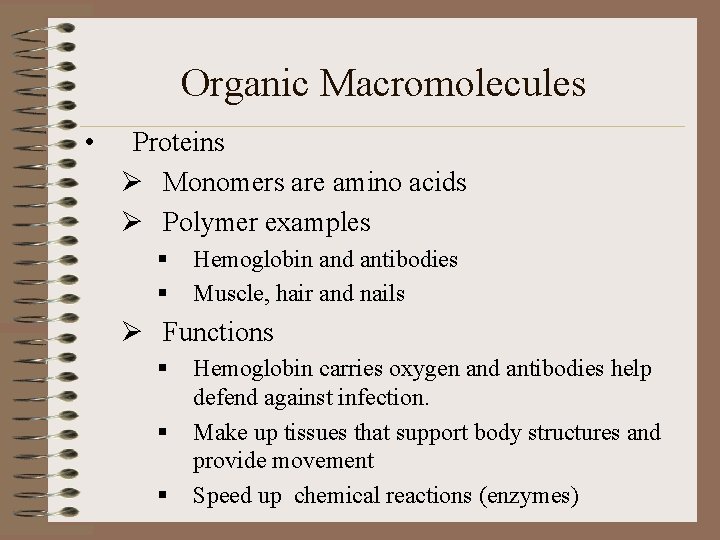 Organic Macromolecules

• Proteins
➢ Monomers are amino acids
➢ Polymer examples
▪ Hemoglobin and antibodies
▪ Muscle, hair and nails
➢ Functions
▪ Hemoglobin carries oxygen and antibodies help defend against infection.
▪ Make up tissues that support body structures and provide movement
▪ Speed up chemical reactions (enzymes)